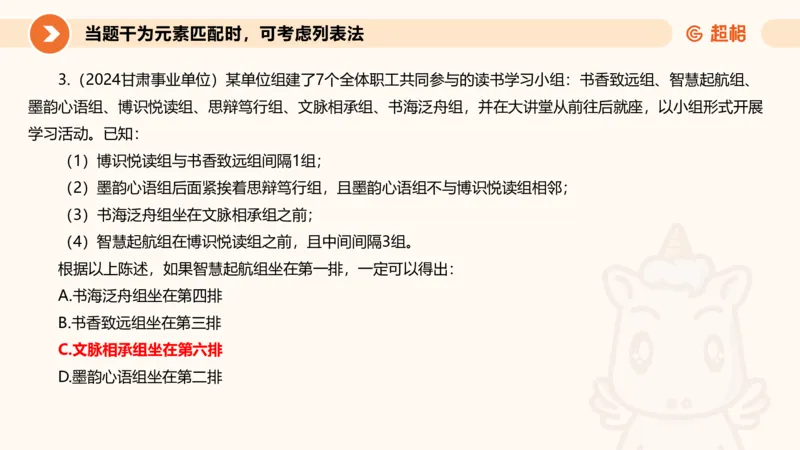 当题干为元素匹配时，可考虑列表法

超格

3.（2024甘肃事业单位）某单位组建了7个全体职工共同参与的读书学习小组：书香致远组、智慧起航组、墨韵心语组、博识悦读组、思辩笃行组、文脉相承组、书海泛舟组，并在大讲堂从前往后就座，以小组形式开展学习活动。已知：

（1）博识悦读组与书香致远组间隔1组；

（2）墨韵心语组后面紧挨着思辩笃行组，且墨韵心语组不与博识悦读组相邻；

（3）书海泛舟组坐在文脉相承组之前；

（4）智慧起航组在博识悦读组之前，且中间间隔3组。

根据以上陈述，如果智慧起航组坐在第一排，一定可以得出：

A.书海泛舟组坐在第四排

B.书香致远组坐在第三排

C.文脉相承组坐在第六排

D.墨韵心语组坐在第二排